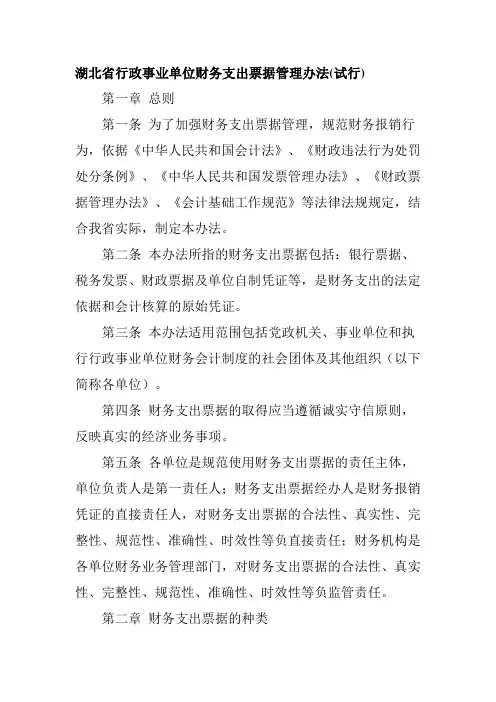 湖北省行政事业单位财务支出票据管理办法(试行)

第一章 总则

第一条 为了加强财务支出票据管理，规范财务报销行为，依据《中华人民共和国会计法》、《财政违法行为处罚处分条例》、《中华人民共和国发票管理办法》、《财政票据管理办法》、《会计基础工作规范》等法律法规规定，结合我省实际，制定本办法。

第二条 本办法所指的财务支出票据包括：银行票据、税务发票、财政票据及单位自制凭证等，是财务支出的法定依据和会计核算的原始凭证。

第三条 本办法适用范围包括党政机关、事业单位和执行行政事业单位财务会计制度的社会团体及其他组织（以下简称各单位）。

第四条 财务支出票据的取得应当遵循诚实守信原则，反映真实的经济业务事项。

第五条 各单位是规范使用财务支出票据的责任主体，单位负责人是第一责任人；财务支出票据经办人是财务报销凭证的直接责任人，对财务支出票据的合法性、真实性、完整性、规范性、准确性、时效性等负直接责任；财务机构是各单位财务业务管理部门，对财务支出票据的合法性、真实性、完整性、规范性、准确性、时效性等负监管责任。

第二章 财务支出票据的种类